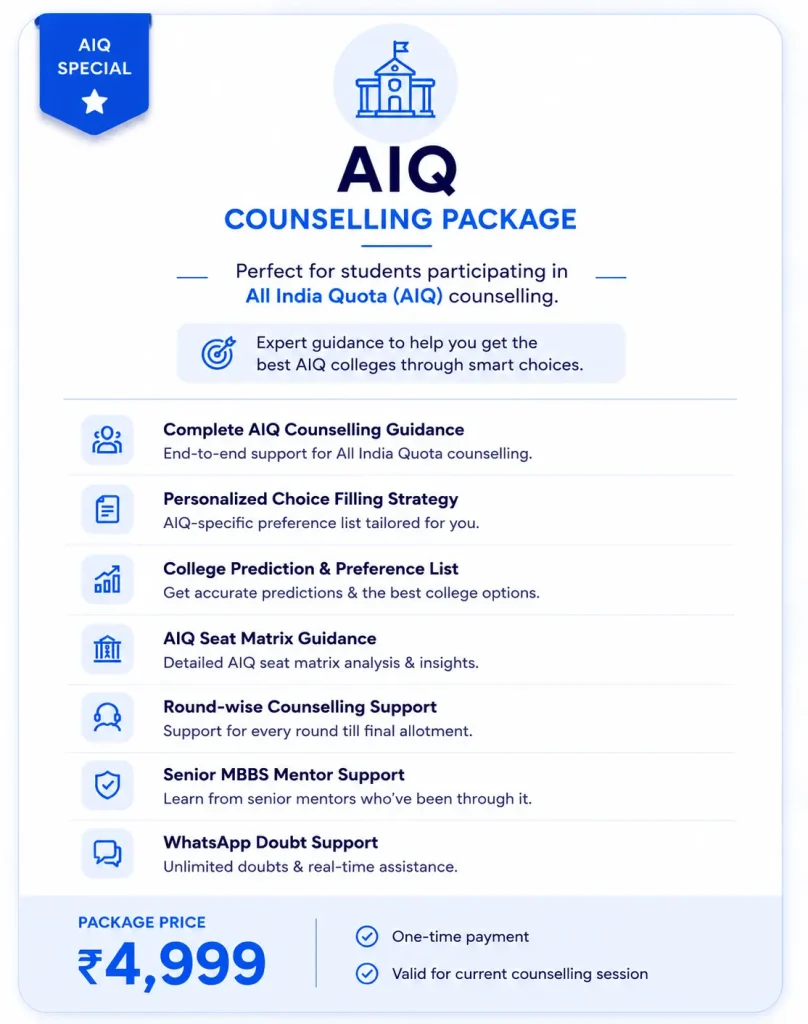 AIQ SPECIAL

AIQ
COUNSELLING PACKAGE

Perfect for students participating in All India Quota (AIQ) counselling.

Expert guidance to help you get the best AIQ colleges through smart choices.

Complete AIQ Counselling Guidance
End-to-end support for All India Quota counselling.

Personalized Choice Filling Strategy
AIQ-specific preference list tailored for you.

College Prediction & Preference List
Get accurate predictions & the best college options.

AIQ Seat Matrix Guidance
Detailed AIQ seat matrix analysis & insights.

Round-wise Counselling Support
Support for every round till final allotment.

Senior MBBS Mentor Support
Learn from senior mentors who've been through it.

WhatsApp Doubt Support
Unlimited doubts & real-time assistance.

PACKAGE PRICE
₹4,999

One-time payment
Valid for current counselling session